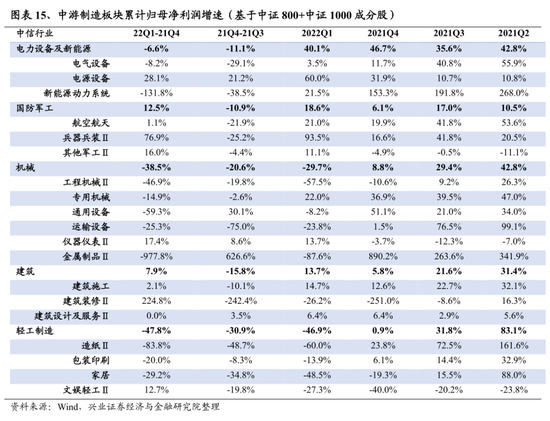 图表 15、中游制造板块累计归母净利润增速（基于中证 800+中证 1000 成分股）

| 中信行业 | 22Q1-21Q4 | 21Q4-21Q3 | 2022Q1 | 2021Q4 | 2021Q3 | 2021Q2 |
|---|---|---|---|---|---|---|
| 电力设备及新能源 | -6.6% | -11.1% | 40.1% | 46.7% | 35.6% | 42.8% |
| 电气设备 | -8.2% | -29.1% | 3.5% | 11.7% | 40.8% | 55.9% |
| 电源设备 | 28.1% | 21.2% | 60.0% | 31.9% | 10.7% | 10.8% |
| 新能源动力系统 | -131.8% | -38.5% | 21.5% | 153.3% | 191.8% | 268.0% |
| 国防军工 | 12.5% | -10.9% | 18.6% | 6.1% | 17.0% | 10.5% |
| 航空航天 | 1.1% | -21.9% | 21.0% | 19.9% | 41.8% | 53.6% |
| 兵器兵装Ⅱ | 76.9% | -25.2% | 93.5% | 16.6% | 41.8% | 20.5% |
| 其他军工Ⅱ | 16.0% | -4.4% | 11.1% | -4.9% | -0.5% | -11.1% |
| 机械 | -38.5% | -20.6% | -29.7% | 8.8% | 29.4% | 42.8% |
| 工程机械Ⅱ | -46.9% | -19.8% | -57.5% | -10.6% | 9.2% | 26.3% |
| 专用机械 | -14.9% | -2.6% | 22.0% | 36.9% | 39.5% | 47.0% |
| 通用设备 | -59.3% | 30.1% | -8.2% | 51.1% | 21.0% | 34.0% |
| 运输设备 | -25.3% | -75.0% | -23.8% | 1.5% | 76.5% | 99.1% |
| 仪器仪表Ⅱ | 17.4% | 8.6% | 13.7% | -3.7% | -12.3% | -7.0% |
| 金属制品Ⅱ | -977.8% | 626.6% | -87.6% | 890.2% | 263.6% | 341.9% |
| 建筑 | 7.9% | -15.8% | 13.7% | 5.8% | 21.6% | 31.4% |
| 建筑施工 | 2.1% | -10.1% | 14.7% | 12.6% | 22.7% | 32.1% |
| 建筑装修Ⅱ | 224.8% | -242.4% | -26.2% | -251.0% | -8.6% | 16.3% |
| 建筑设计及服务Ⅱ | 0.0% | 3.5% | 6.4% | 6.4% | 2.9% | 5.6% |
| 轻工制造 | -47.8% | -30.9% | -46.9% | 0.9% | 31.8% | 83.1% |
| 造纸Ⅱ | -83.8% | -48.7% | -60.0% | 23.8% | 72.5% | 161.6% |
| 包装印刷 | -20.0% | -8.3% | -13.9% | 6.1% | 14.4% | 32.9% |
| 家居 | -29.2% | -34.8% | -48.5% | -19.3% | 15.5% | 88.0% |
| 文娱轻工Ⅱ | 12.7% | -19.8% | -27.3% | -40.0% | -20.2% | -23.8% |

资料来源：Wind，兴业证券经济与金融研究院整理